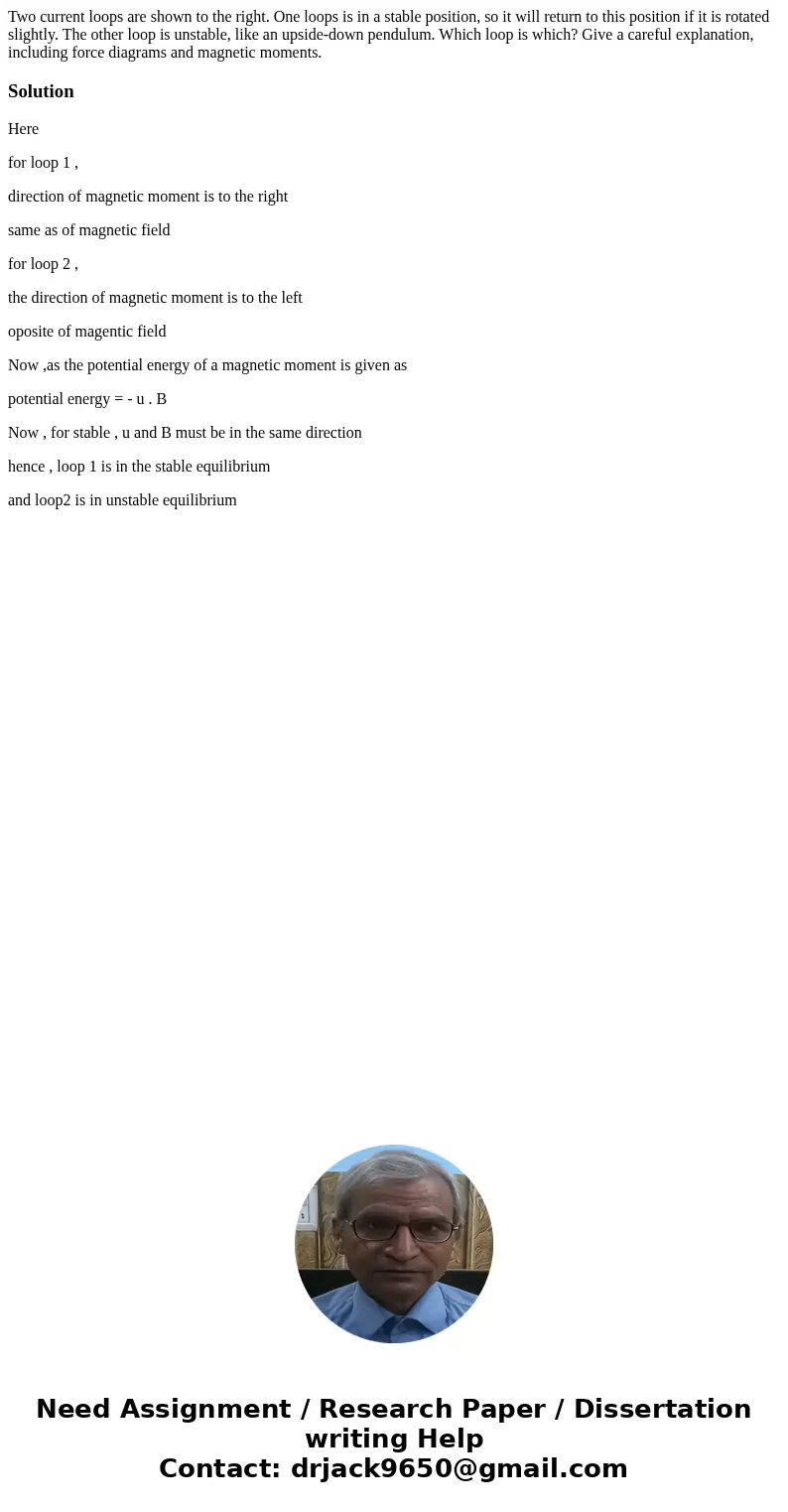 Two current loops are shown to the right. One loops is in a stable position, so it will return to this position if it is rotated slightly. The other loop is unstable, like an upside-down pendulum. Which loop is which? Give a careful explanation, including force diagrams and magnetic moments.

Solution

Here

for loop 1 ,

direction of magnetic moment is to the right

same as of magnetic field

for loop 2 ,

the direction of magnetic moment is to the left

oposite of magentic field

Now ,as the potential energy of a magnetic moment is given as

potential energy = - u . B

Now , for stable , u and B must be in the same direction

hence , loop 1 is in the stable equilibrium

and loop2 is in unstable equilibrium

Need Assignment / Research Paper / Dissertation writing Help
Contact: drjack9650@gmail.com